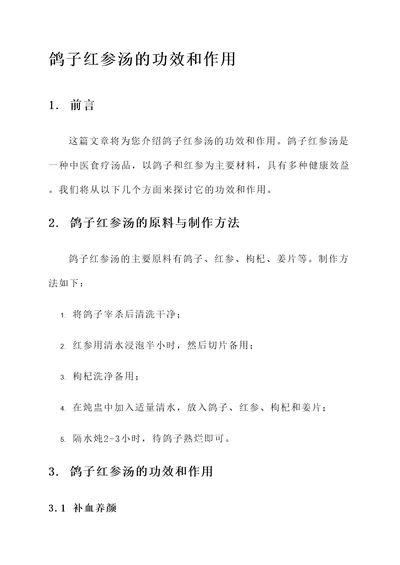 鸽子红参汤的功效和作用

1. 前言

这篇文章将为您介绍鸽子红参汤的功效和作用。鸽子红参汤是一种中医食疗汤品，以鸽子和红参为主要材料，具有多种健康效益。我们将从以下几个方面来探讨它的功效和作用。

2. 鸽子红参汤的原料与制作方法

鸽子红参汤的主要原料有鸽子、红参、枸杞、姜片等。制作方法如下：

1. 将鸽子宰杀后清洗干净；

2. 红参用清水浸泡半小时，然后切片备用；

3. 枸杞洗净备用；

4. 在炖盅中加入适量清水，放入鸽子、红参、枸杞和姜片；

5. 隔水炖2-3小时，待鸽子熟烂即可。

3. 鸽子红参汤的功效和作用

3.1 补血养颜